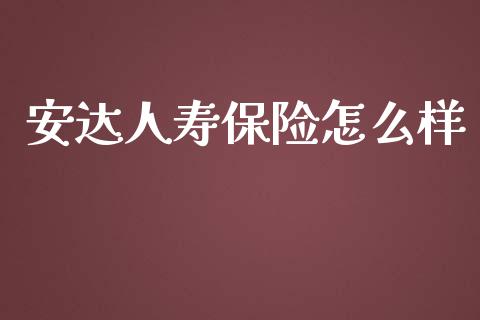 安达人寿保险怎么样